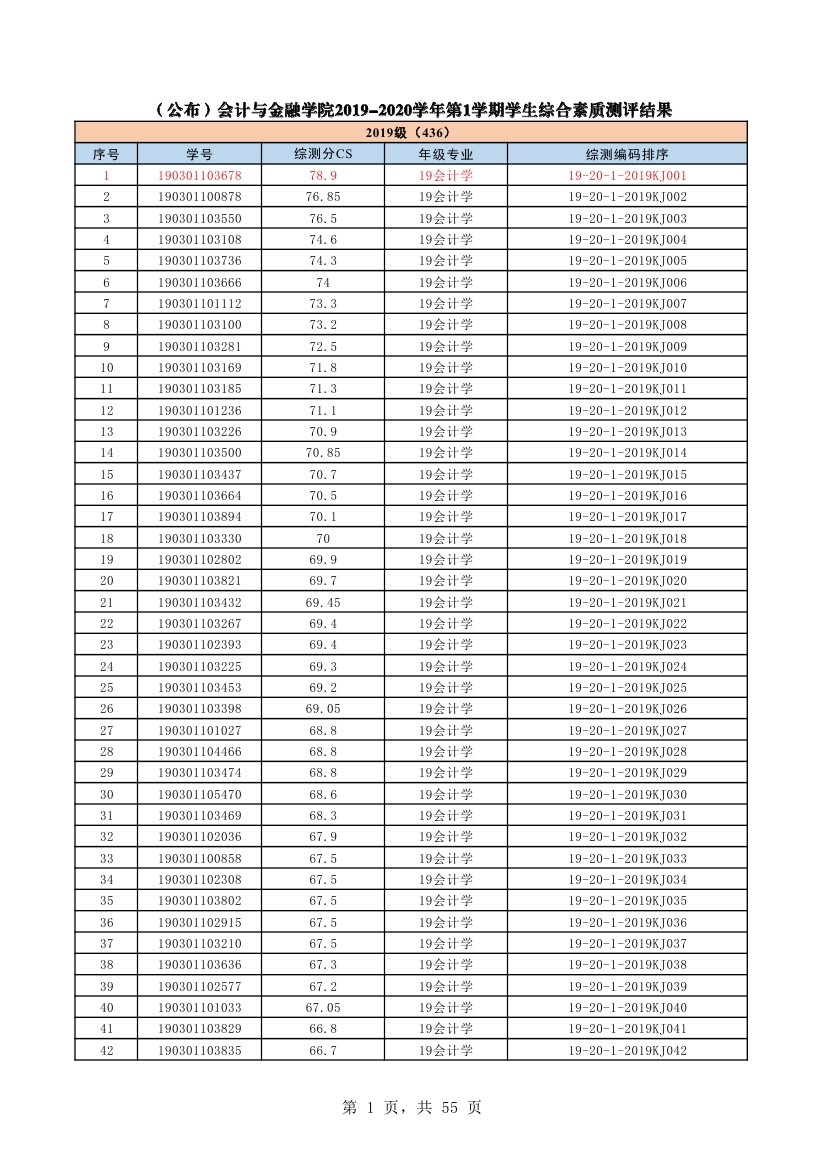 （公布）会计与金融学院2019-2020学年第1学期学生综合素质测评结果

2019级（436）

| 序号 | 学号 | 综测分CS | 年级专业 | 综测编码排序 |
|---|---|---|---|---|
| 1 | 190301103678 | 78.9 | 19会计学 | 19-20-1-2019KJ001 |
| 2 | 190301100878 | 76.85 | 19会计学 | 19-20-1-2019KJ002 |
| 3 | 190301103550 | 76.5 | 19会计学 | 19-20-1-2019KJ003 |
| 4 | 190301103108 | 74.6 | 19会计学 | 19-20-1-2019KJ004 |
| 5 | 190301103736 | 74.3 | 19会计学 | 19-20-1-2019KJ005 |
| 6 | 190301103666 | 74 | 19会计学 | 19-20-1-2019KJ006 |
| 7 | 190301101112 | 73.3 | 19会计学 | 19-20-1-2019KJ007 |
| 8 | 190301103100 | 73.2 | 19会计学 | 19-20-1-2019KJ008 |
| 9 | 190301103281 | 72.5 | 19会计学 | 19-20-1-2019KJ009 |
| 10 | 190301103169 | 71.8 | 19会计学 | 19-20-1-2019KJ010 |
| 11 | 190301103185 | 71.3 | 19会计学 | 19-20-1-2019KJ011 |
| 12 | 190301101236 | 71.1 | 19会计学 | 19-20-1-2019KJ012 |
| 13 | 190301103226 | 70.9 | 19会计学 | 19-20-1-2019KJ013 |
| 14 | 190301103500 | 70.85 | 19会计学 | 19-20-1-2019KJ014 |
| 15 | 190301103437 | 70.7 | 19会计学 | 19-20-1-2019KJ015 |
| 16 | 190301103664 | 70.5 | 19会计学 | 19-20-1-2019KJ016 |
| 17 | 190301103894 | 70.1 | 19会计学 | 19-20-1-2019KJ017 |
| 18 | 190301103330 | 70 | 19会计学 | 19-20-1-2019KJ018 |
| 19 | 190301102802 | 69.9 | 19会计学 | 19-20-1-2019KJ019 |
| 20 | 190301103821 | 69.7 | 19会计学 | 19-20-1-2019KJ020 |
| 21 | 190301103432 | 69.45 | 19会计学 | 19-20-1-2019KJ021 |
| 22 | 190301103267 | 69.4 | 19会计学 | 19-20-1-2019KJ022 |
| 23 | 190301102393 | 69.4 | 19会计学 | 19-20-1-2019KJ023 |
| 24 | 190301103225 | 69.3 | 19会计学 | 19-20-1-2019KJ024 |
| 25 | 190301103453 | 69.2 | 19会计学 | 19-20-1-2019KJ025 |
| 26 | 190301103398 | 69.05 | 19会计学 | 19-20-1-2019KJ026 |
| 27 | 190301101027 | 68.8 | 19会计学 | 19-20-1-2019KJ027 |
| 28 | 190301104466 | 68.8 | 19会计学 | 19-20-1-2019KJ028 |
| 29 | 190301103474 | 68.8 | 19会计学 | 19-20-1-2019KJ029 |
| 30 | 190301105470 | 68.6 | 19会计学 | 19-20-1-2019KJ030 |
| 31 | 190301103469 | 68.3 | 19会计学 | 19-20-1-2019KJ031 |
| 32 | 190301102036 | 67.9 | 19会计学 | 19-20-1-2019KJ032 |
| 33 | 190301100858 | 67.5 | 19会计学 | 19-20-1-2019KJ033 |
| 34 | 190301102308 | 67.5 | 19会计学 | 19-20-1-2019KJ034 |
| 35 | 190301103802 | 67.5 | 19会计学 | 19-20-1-2019KJ035 |
| 36 | 190301102915 | 67.5 | 19会计学 | 19-20-1-2019KJ036 |
| 37 | 190301103210 | 67.5 | 19会计学 | 19-20-1-2019KJ037 |
| 38 | 190301103636 | 67.3 | 19会计学 | 19-20-1-2019KJ038 |
| 39 | 190301102577 | 67.2 | 19会计学 | 19-20-1-2019KJ039 |
| 40 | 190301101033 | 67.05 | 19会计学 | 19-20-1-2019KJ040 |
| 41 | 190301103829 | 66.8 | 19会计学 | 19-20-1-2019KJ041 |
| 42 | 190301103835 | 66.7 | 19会计学 | 19-20-1-2019KJ042 |

第 1 页，共 55 页